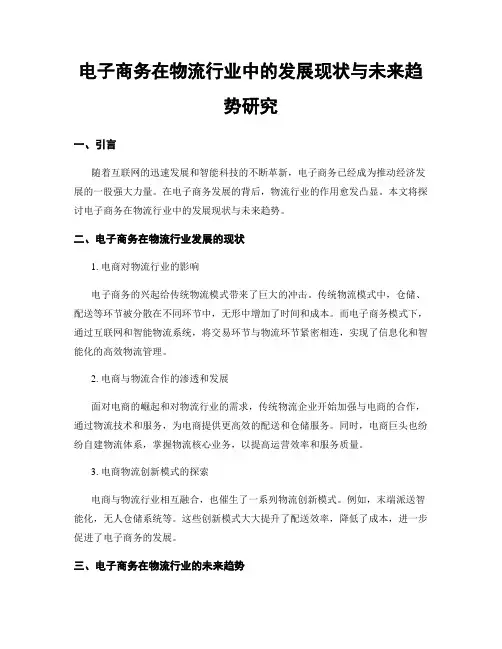 电子商务在物流行业中的发展现状与未来趋势研究

一、引言

随着互联网的迅速发展和智能科技的不断革新，电子商务已经成为推动经济发展的一股强大力量。在电子商务发展的背后，物流行业的作用愈发凸显。本文将探讨电子商务在物流行业中的发展现状与未来趋势。

二、电子商务在物流行业发展的现状

1. 电商对物流行业的影响

电子商务的兴起给传统物流模式带来了巨大的冲击。传统物流模式中，仓储、配送等环节被分散在不同环节中，无形中增加了时间和成本。而电子商务模式下，通过互联网和智能物流系统，将交易环节与物流环节紧密相连，实现了信息化和智能化的高效物流管理。

2. 电商与物流合作的渗透和发展

面对电商的崛起和对物流行业的需求，传统物流企业开始加强与电商的合作，通过物流技术和服务，为电商提供更高效的配送和仓储服务。同时，电商巨头也纷纷自建物流体系，掌握物流核心业务，以提高运营效率和服务质量。

3. 电商物流创新模式的探索

电商与物流行业相互融合，也催生了一系列物流创新模式。例如，末端派送智能化，无人仓储系统等。这些创新模式大大提升了配送效率，降低了成本，进一步促进了电子商务的发展。

三、电子商务在物流行业的未来趋势